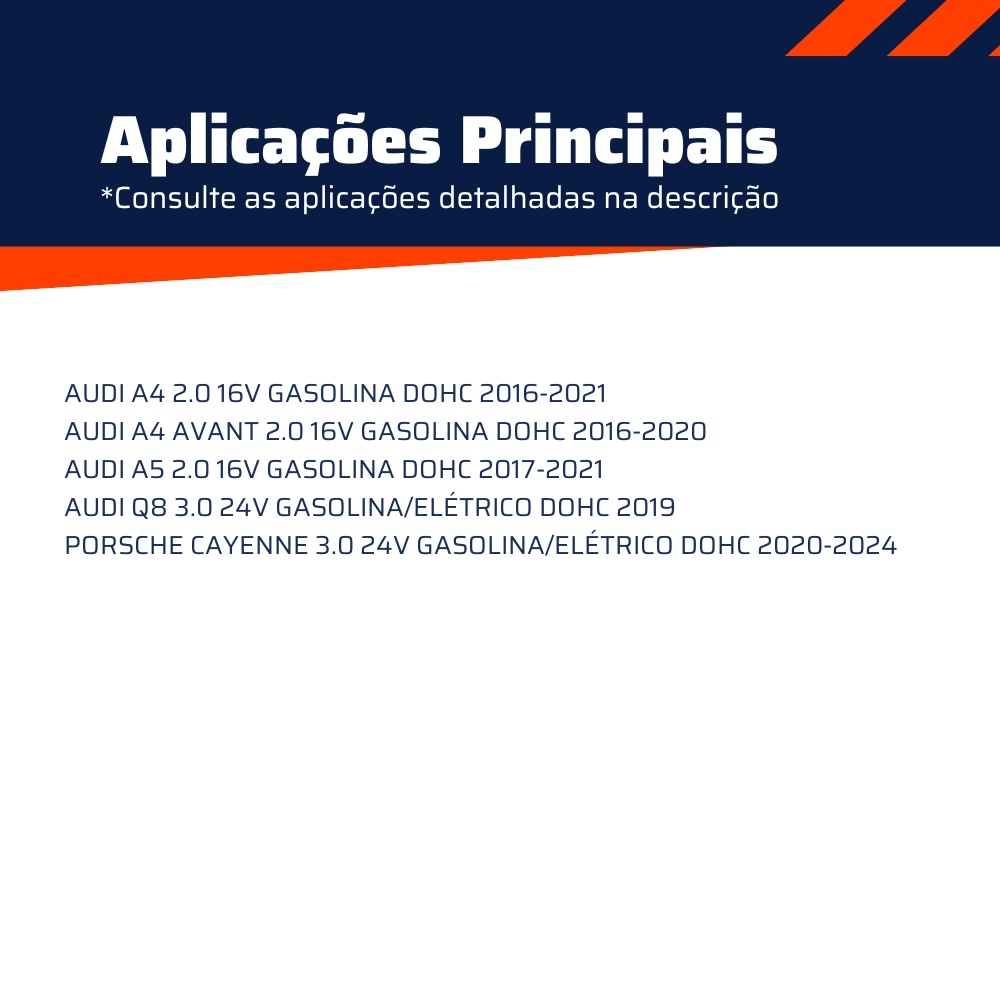 Aplicações Principais
*Consulte as aplicações detalhadas na descrição

AUDI A4 2.0 16V GASOLINA DOHC 2016-2021
AUDI A4 AVANT 2.0 16V GASOLINA DOHC 2016-2020
AUDI A5 2.0 16V GASOLINA DOHC 2017-2021
AUDI Q8 3.0 24V GASOLINA/ELÉTRICO DOHC 2019
PORSCHE CAYENNE 3.0 24V GASOLINA/ELÉTRICO DOHC 2020-2024